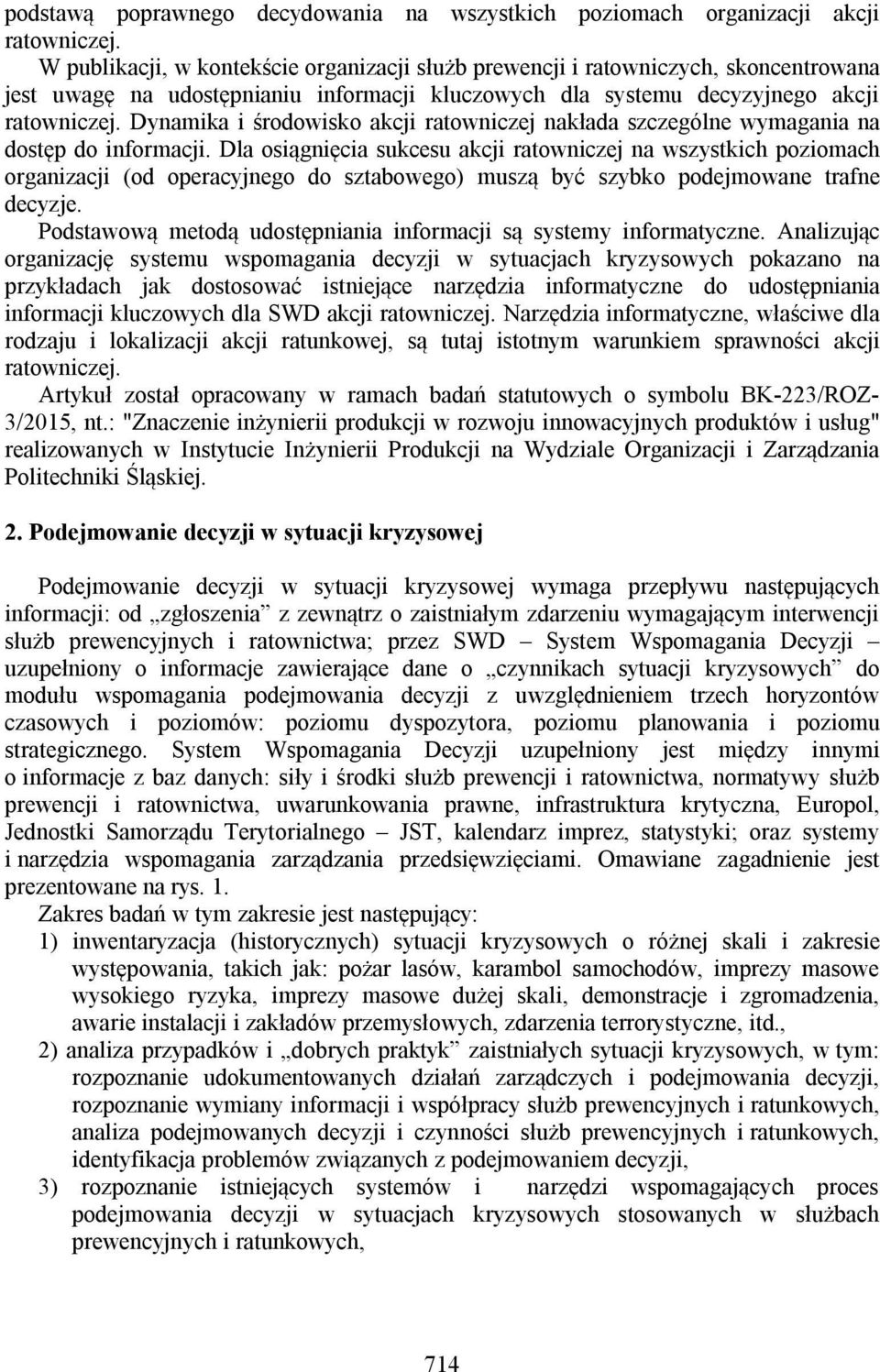 podstawą poprawnego decydowania na wszystkich poziomach organizacji akcji ratowniczej.

W publikacji, w kontekście organizacji służb prewencji i ratowniczych, skoncentrowana jest uwagę na udostępnianiu informacji kluczowych dla systemu decyzyjnego akcji ratowniczej. Dynamika i środowisko akcji ratowniczej nakłada szczególne wymagania na dostęp do informacji. Dla osiągnięcia sukcesu akcji ratowniczej na wszystkich poziomach organizacji (od operacyjnego do sztabowego) muszą być szybko podejmowane trafne decyzje.

Podstawową metodą udostępniania informacji są systemy informatyczne. Analizując organizację systemu wspomagania decyzji w sytuacjach kryzysowych pokazano na przykładach jak dostosować istniejące narzędzia informatyczne do udostępniania informacji kluczowych dla SWD akcji ratowniczej. Narzędzia informatyczne, właściwe dla rodzaju i lokalizacji akcji ratunkowej, są tutaj istotnym warunkiem sprawności akcji ratowniczej.

Artykuł został opracowany w ramach badań statutowych o symbolu BK-223/ROZ-3/2015, nt.: "Znaczenie inżynierii produkcji w rozwoju innowacyjnych produktów i usług" realizowanych w Instytucie Inżynierii Produkcji na Wydziale Organizacji i Zarządzania Politechniki Śląskiej.

2. Podejmowanie decyzji w sytuacji kryzysowej

Podejmowanie decyzji w sytuacji kryzysowej wymaga przepływu następujących informacji: od „zgłoszenia” z zewnątrz o zaistniałym zdarzeniu wymagającym interwencji służb prewencyjnych i ratownictwa; przez SWD – System Wspomagania Decyzji – uzupełniony o informacje zawierające dane o „czynnikach sytuacji kryzysowych” do modułu wspomagania podejmowania decyzji z uwzględnieniem trzech horyzontów czasowych i poziomów: poziomu dyspozytora, poziomu planowania i poziomu strategicznego. System Wspomagania Decyzji uzupełniony jest między innymi o informacje z baz danych: siły i środki służb prewencji i ratownictwa, normatywy służb prewencji i ratownictwa, uwarunkowania prawne, infrastruktura krytyczna, Europol, Jednostki Samorządu Terytorialnego – JST, kalendarz imprez, statystyki; oraz systemy i narzędzia wspomagania zarządzania przedsięwzięciami. Omawiane zagadnienie jest prezentowane na rys. 1.

Zakres badań w tym zakresie jest następujący:

1) inwentaryzacja (historycznych) sytuacji kryzysowych o różnej skali i zakresie występowania, takich jak: pożar lasów, karambol samochodów, imprezy masowe wysokiego ryzyka, imprezy masowe dużej skali, demonstracje i zgromadzenia, awarie instalacji i zakładów przemysłowych, zdarzenia terrorystyczne, itd.,

2) analiza przypadków i „dobrych praktyk” zaistniałych sytuacji kryzysowych, w tym: rozpoznanie udokumentowanych działań zarządczych i podejmowania decyzji, rozpoznanie wymiany informacji i współpracy służb prewencyjnych i ratunkowych, analiza podejmowanych decyzji i czynności służb prewencyjnych i ratunkowych, identyfikacja problemów związanych z podejmowaniem decyzji,

3) rozpoznanie istniejących systemów i narzędzi wspomagających proces podejmowania decyzji w sytuacjach kryzysowych stosowanych w służbach prewencyjnych i ratunkowych,

714